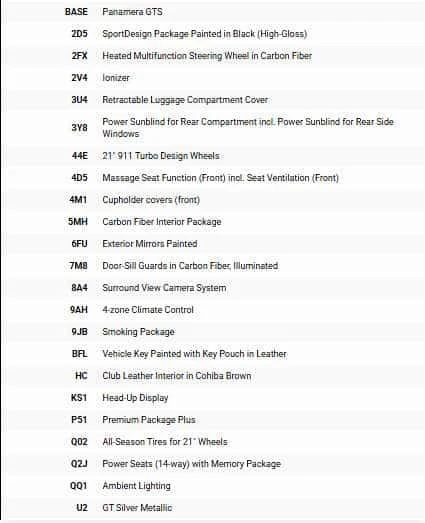 | | |
|---|---|
| BASE | Panamera GTS |
| 2D5 | SportDesign Package Painted in Black (High-Gloss) |
| 2FX | Heated Multifunction Steering Wheel in Carbon Fiber |
| 2V4 | Ionizer |
| 3U4 | Retractable Luggage Compartment Cover |
| 3Y8 | Power Sunblind for Rear Compartment incl. Power Sunblind for Rear Side Windows |
| 44E | 21" 911 Turbo Design Wheels |
| 4D5 | Massage Seat Function (Front) incl. Seat Ventilation (Front) |
| 4M1 | Cupholder covers (front) |
| 5MH | Carbon Fiber Interior Package |
| 6FU | Exterior Mirrors Painted |
| 7M8 | Door-Sill Guards in Carbon Fiber, Illuminated |
| 8A4 | Surround View Camera System |
| 9AH | 4-zone Climate Control |
| 9JB | Smoking Package |
| BFL | Vehicle Key Painted with Key Pouch in Leather |
| HC | Club Leather Interior in Cohiba Brown |
| KS1 | Head-Up Display |
| P51 | Premium Package Plus |
| Q02 | All-Season Tires for 21" Wheels |
| Q2J | Power Seats (14-way) with Memory Package |
| QQ1 | Ambient Lighting |
| U2 | GT Silver Metallic |